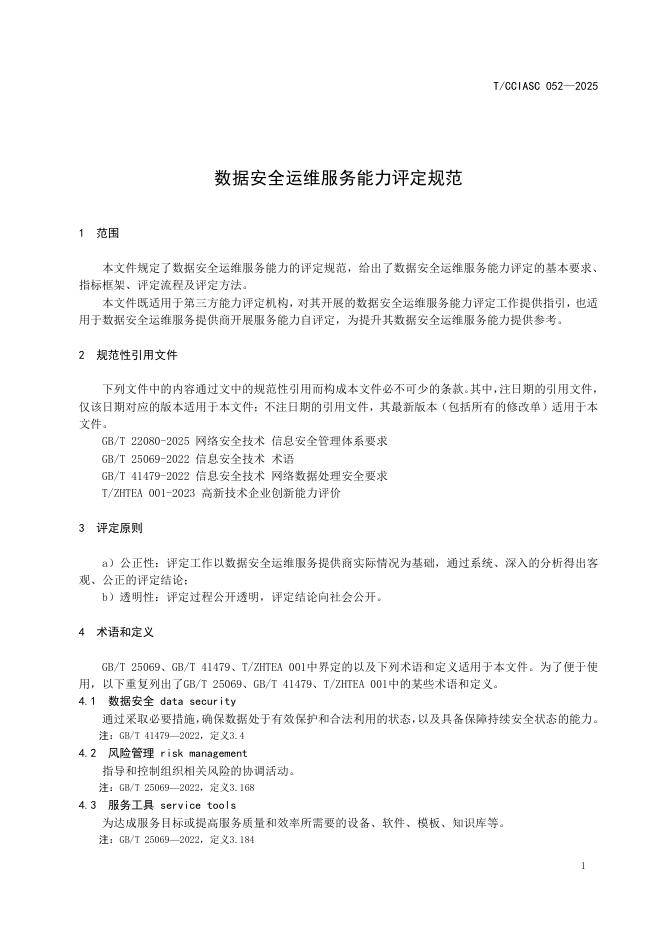 T/CCIASC 052—2025

数据安全运维服务能力评定规范

1 范围

本文件规定了数据安全运维服务能力的评定规范，给出了数据安全运维服务能力评定的基本要求、指标框架、评定流程及评定方法。

本文件既适用于第三方能力评定机构，对其开展的数据安全运维服务能力评定工作提供指引，也适用于数据安全运维服务提供商开展服务能力自评定，为提升其数据安全运维服务能力提供参考。

2 规范性引用文件

下列文件中的内容通过文中的规范性引用而构成本文件必不可少的条款。其中，注日期的引用文件，仅该日期对应的版本适用于本文件；不注日期的引用文件，其最新版本（包括所有的修改单）适用于本文件。

GB/T 22080-2025 网络安全技术 信息安全管理体系要求

GB/T 25069-2022 信息安全技术 术语

GB/T 41479-2022 信息安全技术 网络数据处理安全要求

T/ZHTEA 001-2023 高新技术企业创新能力评价

3 评定原则

a）公正性：评定工作以数据安全运维服务提供商实际情况为基础，通过系统、深入的分析得出客观、公正的评定结论；

b）透明性：评定过程公开透明，评定结论向社会公开。

4 术语和定义

GB/T 25069、GB/T 41479、T/ZHTEA 001中界定的以及下列术语和定义适用于本文件。为了便于使用，以下重复列出了GB/T 25069、GB/T 41479、T/ZHTEA 001中的某些术语和定义。

4.1 数据安全 data security

通过采取必要措施，确保数据处于有效保护和合法利用的状态，以及具备保障持续安全状态的能力。

注：GB/T 41479—2022，定义3.4

4.2 风险管理 risk management

指导和控制组织相关风险的协调活动。

注：GB/T 25069—2022，定义3.168

4.3 服务工具 service tools

为达成服务目标或提高服务质量和效率所需要的设备、软件、模板、知识库等。

注：GB/T 25069—2022，定义3.184

1